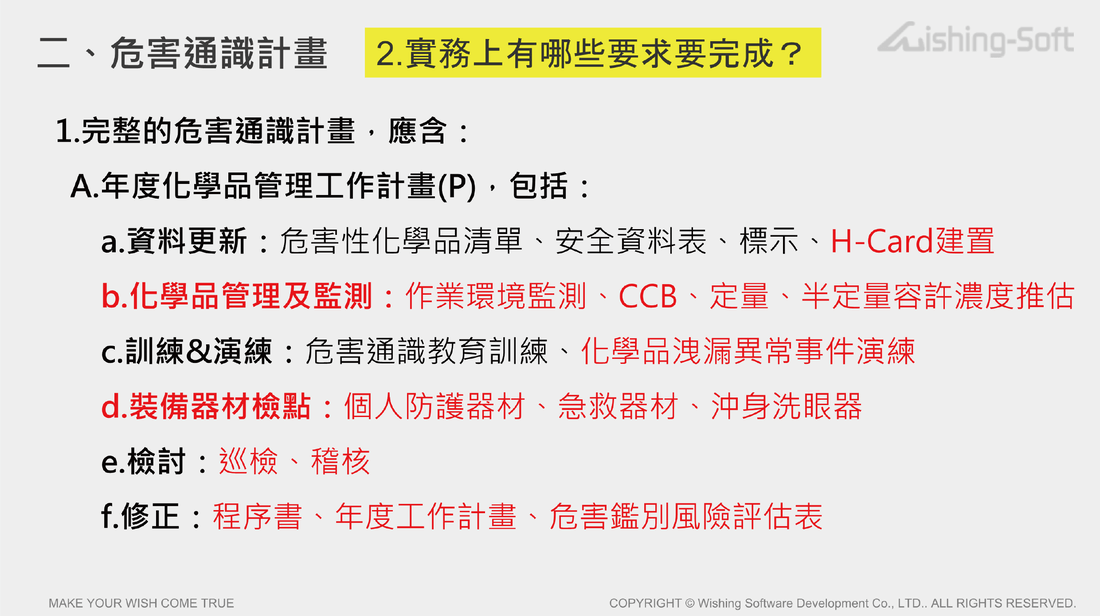 二、危害通識計畫 2.實務上有哪些要求要完成？

Wishing-Soft

1.完整的危害通識計畫，應含：

A.年度化學品管理工作計畫(P)，包括：

a.資料更新：危害性化學品清單、安全資料表、標示、H-Card建置

b.化學品管理及監測：作業環境監測、CCB、定量、半定量容許濃度推估

c.訓練&演練：危害通識教育訓練、化學品洩漏異常事件演練

d.裝備器材檢點：個人防護器材、急救器材、沖身洗眼器

e.檢討：巡檢、稽核

f.修正：程序書、年度工作計畫、危害鑑別風險評估表

MAKE YOUR WISH COME TRUE

COPYRIGHT © Wishing Software Development Co., LTD.. ALL RIGHTS RESERVED.